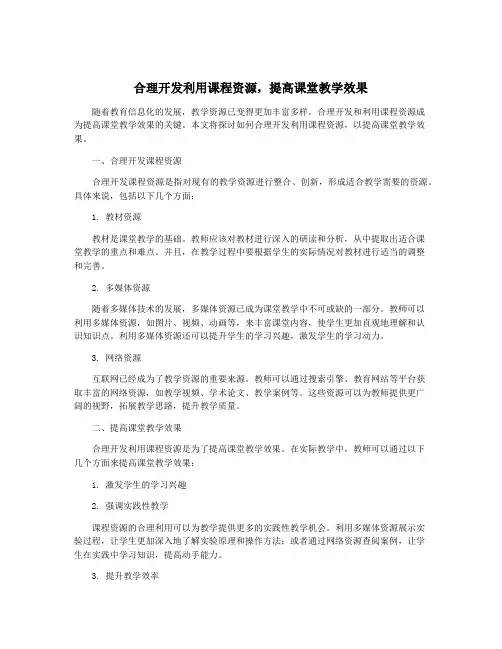 合理开发利用课程资源，提高课堂教学效果

随着教育信息化的发展，教学资源已变得更加丰富多样。合理开发和利用课程资源成为提高课堂教学效果的关键。本文将探讨如何合理开发利用课程资源，以提高课堂教学效果。

一、合理开发课程资源

合理开发课程资源是指对现有的教学资源进行整合、创新，形成适合教学需要的资源。具体来说，包括以下几个方面：

1. 教材资源

教材是课堂教学的基础。教师应该对教材进行深入的研读和分析，从中提取出适合课堂教学的重点和难点。并且，在教学过程中要根据学生的实际情况对教材进行适当的调整和完善。

2. 多媒体资源

随着多媒体技术的发展，多媒体资源已成为课堂教学中不可或缺的一部分。教师可以利用多媒体资源，如图片、视频、动画等，来丰富课堂内容，使学生更加直观地理解和认识知识点。利用多媒体资源还可以提升学生的学习兴趣，激发学生的学习动力。

3. 网络资源

互联网已经成为了教学资源的重要来源。教师可以通过搜索引擎、教育网站等平台获取丰富的网络资源，如教学视频、学术论文、教学案例等。这些资源可以为教师提供更广阔的视野，拓展教学思路，提升教学质量。

二、提高课堂教学效果

合理开发利用课程资源是为了提高课堂教学效果。在实际教学中，教师可以通过以下几个方面来提高课堂教学效果：

1. 激发学生的学习兴趣

2. 强调实践性教学

课程资源的合理利用可以为教学提供更多的实践性教学机会。利用多媒体资源展示实验过程，让学生更加深入地了解实验原理和操作方法；或者通过网络资源查阅案例，让学生在实践中学习知识，提高动手能力。

3. 提升教学效率